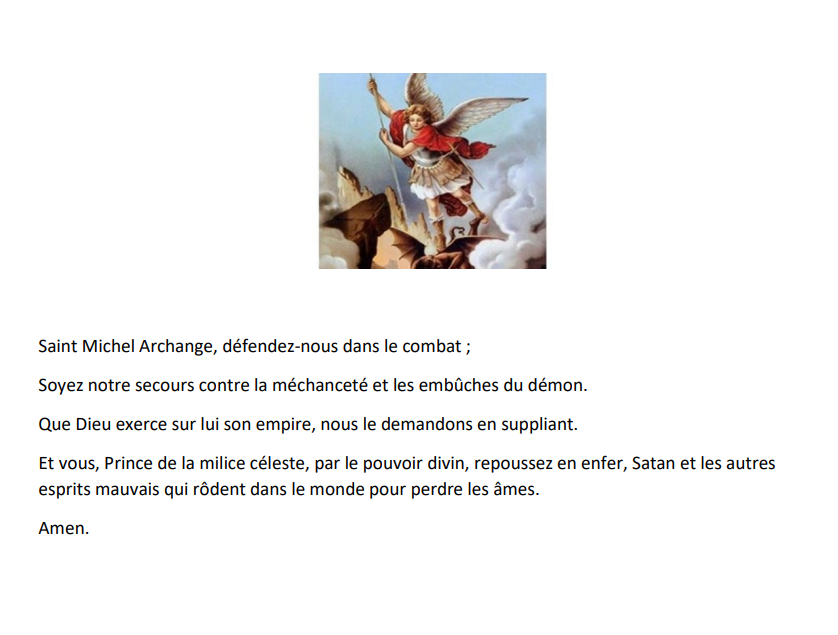 Saint Michel Archange, défendez-nous dans le combat ;

Soyez notre secours contre la méchanceté et les embûches du démon.

Que Dieu exerce sur lui son empire, nous le demandons en suppliant.

Et vous, Prince de la milice céleste, par le pouvoir divin, repoussez en enfer, Satan et les autres esprits mauvais qui rôdent dans le monde pour perdre les âmes.

Amen.